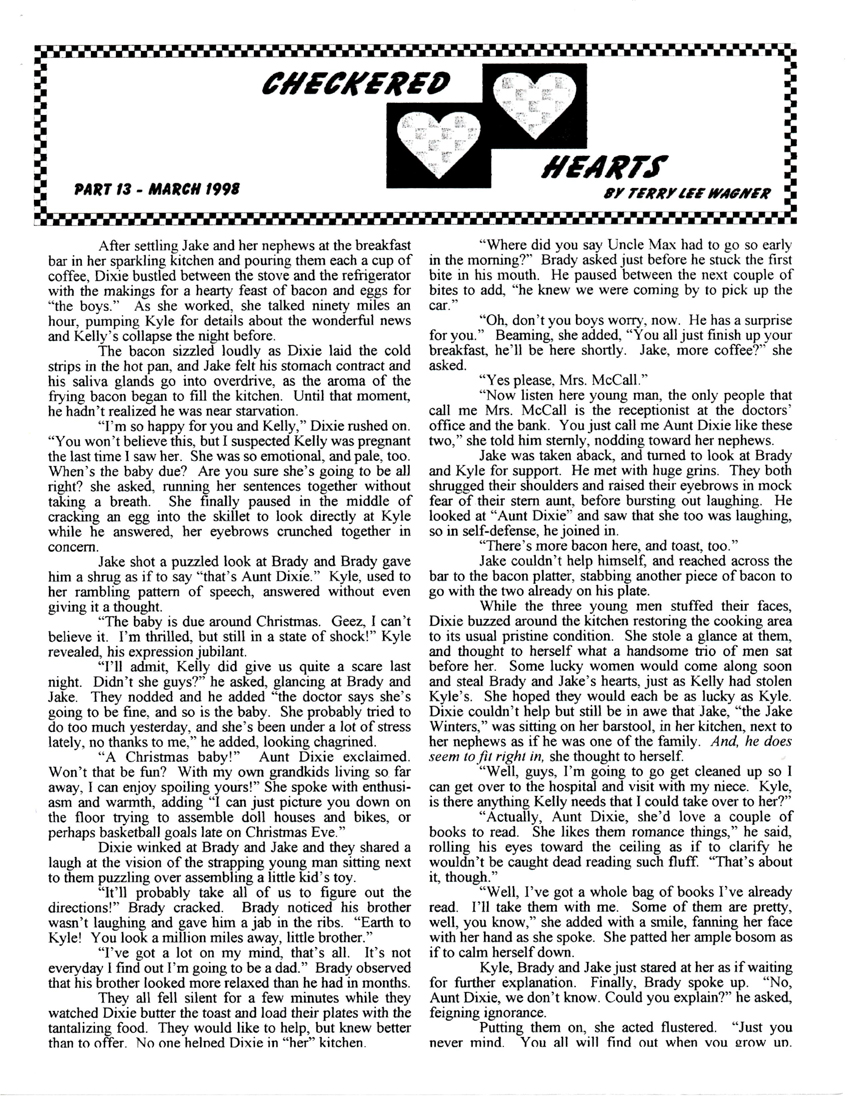 CHECKERED

HEARTS

PART 13 - MARCH 1998

BY TERRY LEE WAGNER

After settling Jake and her nephews at the breakfast bar in her sparkling kitchen and pouring them each a cup of coffee, Dixie bustled between the stove and the refrigerator with the makings for a hearty feast of bacon and eggs for "the boys." As she worked, she talked ninety miles an hour, pumping Kyle for details about the wonderful news and Kelly's collapse the night before.

The bacon sizzled loudly as Dixie laid the cold strips in the hot pan, and Jake felt his stomach contract and his saliva glands go into overdrive, as the aroma of the frying bacon began to fill the kitchen. Until that moment, he hadn't realized he was near starvation.

"I'm so happy for you and Kelly," Dixie rushed on. "You won't believe this, but I suspected Kelly was pregnant the last time I saw her. She was so emotional, and pale, too. When's the baby due? Are you sure she's going to be all right? she asked, running her sentences together without taking a breath. She finally paused in the middle of cracking an egg into the skillet to look directly at Kyle while he answered, her eyebrows crunched together in concern.

Jake shot a puzzled look at Brady and Brady gave him a shrug as if to say "that's Aunt Dixie." Kyle, used to her rambling pattern of speech, answered without even giving it a thought.

"The baby is due around Christmas. Geez, I can't believe it. I'm thrilled, but still in a state of shock!" Kyle revealed, his expression jubilant.

"I'll admit, Kelly did give us quite a scare last night. Didn't she guys?" he asked, glancing at Brady and Jake. They nodded and he added "the doctor says she's going to be fine, and so is the baby. She probably tried to do too much yesterday, and she's been under a lot of stress lately, no thanks to me," he added, looking chagrined.

"A Christmas baby!" Aunt Dixie exclaimed. Won't that be fun? With my own grandkids living so far away, I can enjoy spoiling yours!" She spoke with enthusiasm and warmth, adding "I can just picture you down on the floor trying to assemble doll houses and bikes, or perhaps basketball goals late on Christmas Eve."

Dixie winked at Brady and Jake and they shared a laugh at the vision of the strapping young man sitting next to them puzzling over assembling a little kid's toy.

"It'll probably take all of us to figure out the directions!" Brady cracked. Brady noticed his brother wasn't laughing and gave him a jab in the ribs. "Earth to Kyle! You look a million miles away, little brother."

"I've got a lot on my mind, that's all. It's not everyday I find out I'm going to be a dad." Brady observed that his brother looked more relaxed than he had in months.

They all fell silent for a few minutes while they watched Dixie butter the toast and load their plates with the tantalizing food. They would like to help, but knew better than to offer. No one helped Dixie in "her" kitchen.

"Where did you say Uncle Max had to go so early in the morning?" Brady asked just before he stuck the first bite in his mouth. He paused between the next couple of bites to add, "he knew we were coming by to pick up the car."

"Oh, don't you boys worry, now. He has a surprise for you." Beaming, she added, "You all just finish up your breakfast, he'll be here shortly. Jake, more coffee?" she asked.

"Yes please, Mrs. McCall."

"Now listen here young man, the only people that call me Mrs. McCall is the receptionist at the doctors' office and the bank. You just call me Aunt Dixie like these two," she told him sternly, nodding toward her nephews.

Jake was taken aback, and turned to look at Brady and Kyle for support. He met with huge grins. They both shrugged their shoulders and raised their eyebrows in mock fear of their stern aunt, before bursting out laughing. He looked at "Aunt Dixie" and saw that she too was laughing, so in self-defense, he joined in.

"There's more bacon here, and toast, too."

Jake couldn't help himself, and reached across the bar to the bacon platter, stabbing another piece of bacon to go with the two already on his plate.

While the three young men stuffed their faces, Dixie buzzed around the kitchen restoring the cooking area to its usual pristine condition. She stole a glance at them, and thought to herself what a handsome trio of men sat before her. Some lucky women would come along soon and steal Brady and Jake's hearts, just as Kelly had stolen Kyle's. She hoped they would each be as lucky as Kyle. Dixie couldn't help but still be in awe that Jake, "the Jake Winters," was sitting on her barstool, in her kitchen, next to her nephews as if he was one of the family. And, he does seem to fit right in, she thought to herself.

"Well, guys, I'm going to go get cleaned up so I can get over to the hospital and visit with my niece. Kyle, is there anything Kelly needs that I could take over to her?"

"Actually, Aunt Dixie, she'd love a couple of books to read. She likes them romance things," he said, rolling his eyes toward the ceiling as if to clarify he wouldn't be caught dead reading such fluff. "That's about it, though."

"Well, I've got a whole bag of books I've already read. I'll take them with me. Some of them are pretty, well, you know," she added with a smile, fanning her face with her hand as she spoke. She patted her ample bosom as if to calm herself down.

Kyle, Brady and Jake just stared at her as if waiting for further explanation. Finally, Brady spoke up. "No, Aunt Dixie, we don't know. Could you explain?" he asked, feigning ignorance.

Putting them on, she acted flustered. "Just you never mind. You all will find out when you grow up.